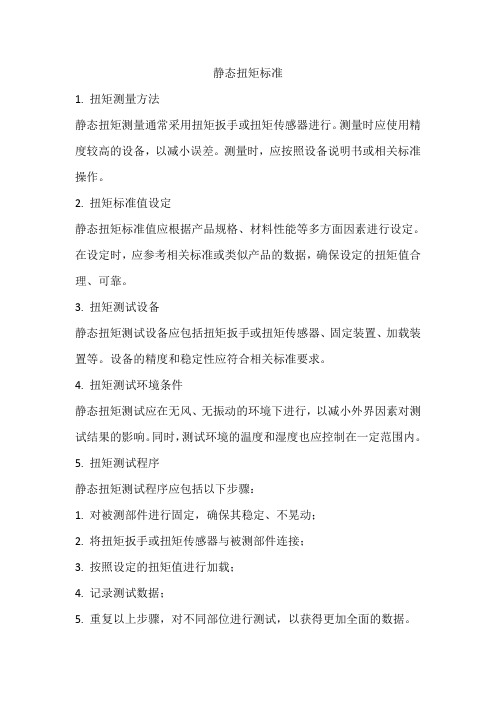 静态扭矩标准

1. 扭矩测量方法

静态扭矩测量通常采用扭矩扳手或扭矩传感器进行。测量时应使用精度较高的设备，以减小误差。测量时，应按照设备说明书或相关标准操作。

2. 扭矩标准值设定

静态扭矩标准值应根据产品规格、材料性能等多方面因素进行设定。在设定时，应参考相关标准或类似产品的数据，确保设定的扭矩值合理、可靠。

3. 扭矩测试设备

静态扭矩测试设备应包括扭矩扳手或扭矩传感器、固定装置、加载装置等。设备的精度和稳定性应符合相关标准要求。

4. 扭矩测试环境条件

静态扭矩测试应在无风、无振动的环境下进行，以减小外界因素对测试结果的影响。同时，测试环境的温度和湿度也应控制在一定范围内。

5. 扭矩测试程序

静态扭矩测试程序应包括以下步骤：

1. 对被测部件进行固定，确保其稳定、不晃动；

2. 将扭矩扳手或扭矩传感器与被测部件连接；

3. 按照设定的扭矩值进行加载；

4. 记录测试数据；

5. 重复以上步骤，对不同部位进行测试，以获得更加全面的数据。